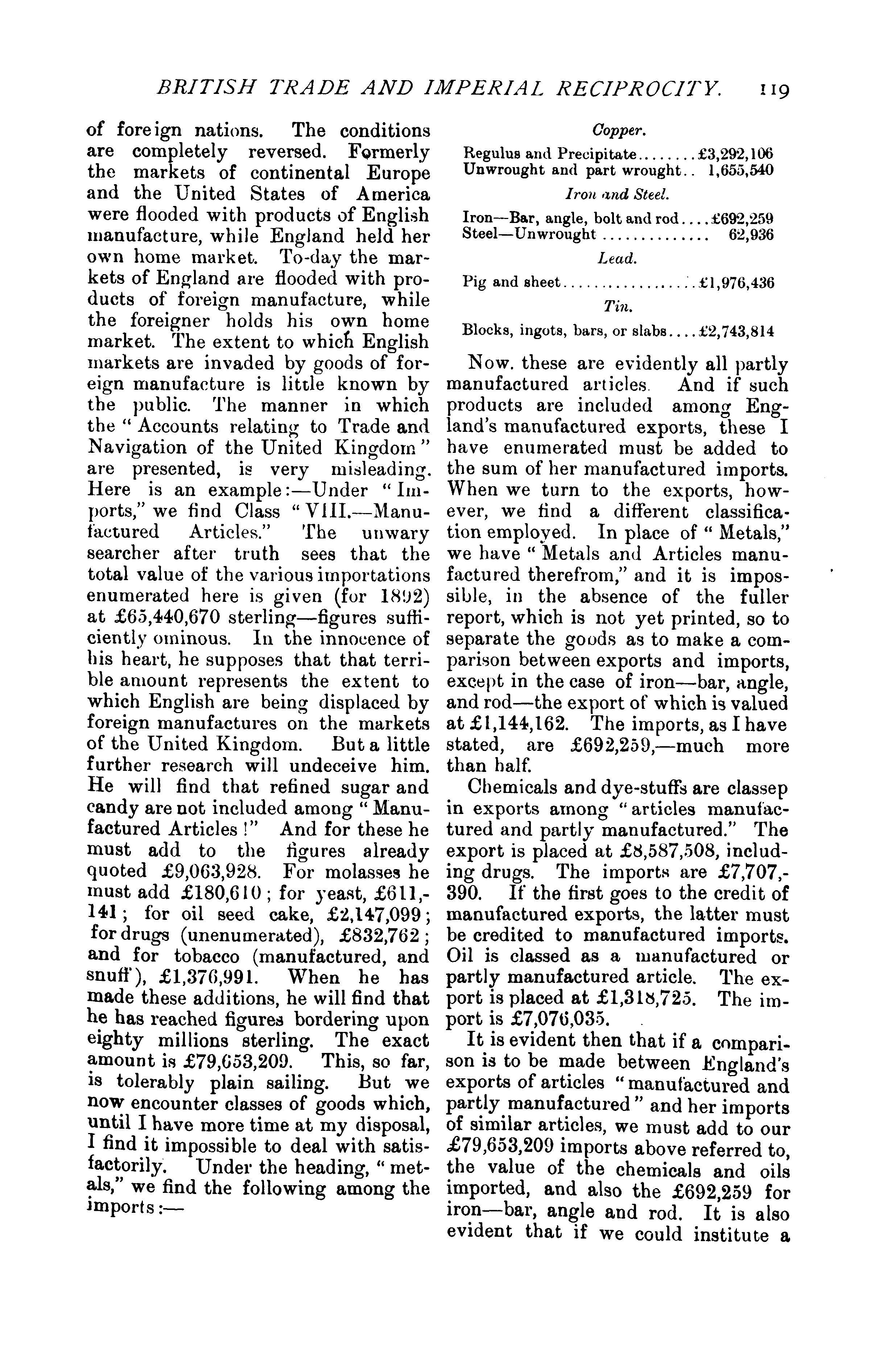 BRITISH TRADE AND IMPERIAL RECIPROCITY. 119

of foreign nations. The conditions are completely reversed. Formerly the markets of continental Europe and the United States of America were flooded with products of English manufacture, while England held her own home market. To-day the markets of England are flooded with products of foreign manufacture, while the foreigner holds his own home market. The extent to which English markets are invaded by goods of foreign manufacture is little known by the public. The manner in which the "Accounts relating to Trade and Navigation of the United Kingdom" are presented, is very misleading. Here is an example:—Under "Imports," we find Class "VIII.—Manufactured Articles." The unwary searcher after truth sees that the total value of the various importations enumerated here is given (for 1892) at £65,440,670 sterling—figures sufficiently ominous. In the innocence of his heart, he supposes that that terrible amount represents the extent to which English are being displaced by foreign manufactures on the markets of the United Kingdom. But a little further research will undeceive him. He will find that refined sugar and candy are not included among "Manufactured Articles!" And for these he must add to the figures already quoted £9,063,928. For molasses he must add £180,610; for yeast, £611,141; for oil seed cake, £2,147,099; for drugs (unenumerated), £832,762; and for tobacco (manufactured, and snuff), £1,376,991. When he has made these additions, he will find that he has reached figures bordering upon eighty millions sterling. The exact amount is £79,653,209. This, so far, is tolerably plain sailing. But we now encounter classes of goods which, until I have more time at my disposal, I find it impossible to deal with satisfactorily. Under the heading, "metals," we find the following among the imports:—

Copper.

Regulus and Precipitate........£3,292,106
Unwrought and part wrought.. 1,655,540

Iron and Steel.

Iron—Bar, angle, bolt and rod....£692,259
Steel—Unwrought.............. 62,936

Lead.

Pig and sheet..................£1,976,436

Tin.

Blocks, ingots, bars, or slabs....£2,743,814

Now. these are evidently all partly manufactured articles. And if such products are included among England's manufactured exports, these I have enumerated must be added to the sum of her manufactured imports. When we turn to the exports, however, we find a different classification employed. In place of "Metals," we have "Metals and Articles manufactured therefrom," and it is impossible, in the absence of the fuller report, which is not yet printed, so to separate the goods as to make a comparison between exports and imports, except in the case of iron—bar, angle, and rod—the export of which is valued at £1,144,162. The imports, as I have stated, are £692,259,—much more than half.

Chemicals and dye-stuffs are classep in exports among "articles manufactured and partly manufactured." The export is placed at £8,587,508, including drugs. The imports are £7,707,390. If the first goes to the credit of manufactured exports, the latter must be credited to manufactured imports. Oil is classed as a manufactured or partly manufactured article. The export is placed at £1,318,725. The import is £7,076,035.

It is evident then that if a comparison is to be made between England's exports of articles "manufactured and partly manufactured" and her imports of similar articles, we must add to our £79,653,209 imports above referred to, the value of the chemicals and oils imported, and also the £692,259 for iron—bar, angle and rod. It is also evident that if we could institute a